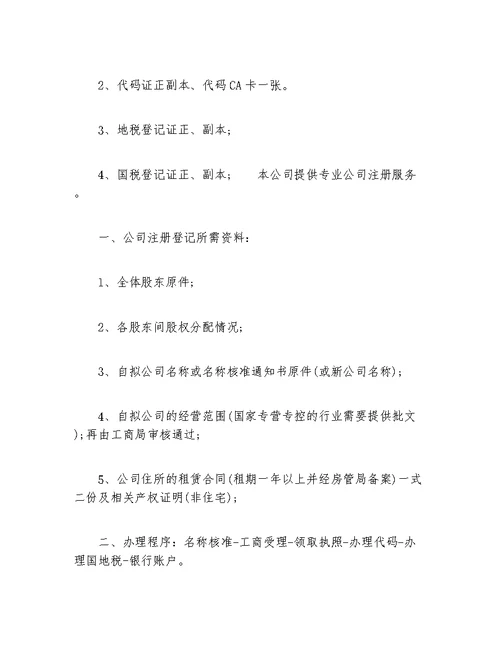 2、代码证正副本、代码CA卡一张。

3、地税登记证正、副本;

4、国税登记证正、副本;　　本公司提供专业公司注册服务。

一、公司注册登记所需资料:

1、全体股东原件;

2、各股东间股权分配情况;

3、自拟公司名称或名称核准通知书原件(或新公司名称);

4、自拟公司的经营范围(国家专营专控的行业需要提供批文);再由工商局审核通过;

5、公司住所的租赁合同(租期一年以上并经房管局备案)一式二份及相关产权证明(非住宅);

二、办理程序:名称核准-工商受理-领取执照-办理代码-办理国地税-银行账户。